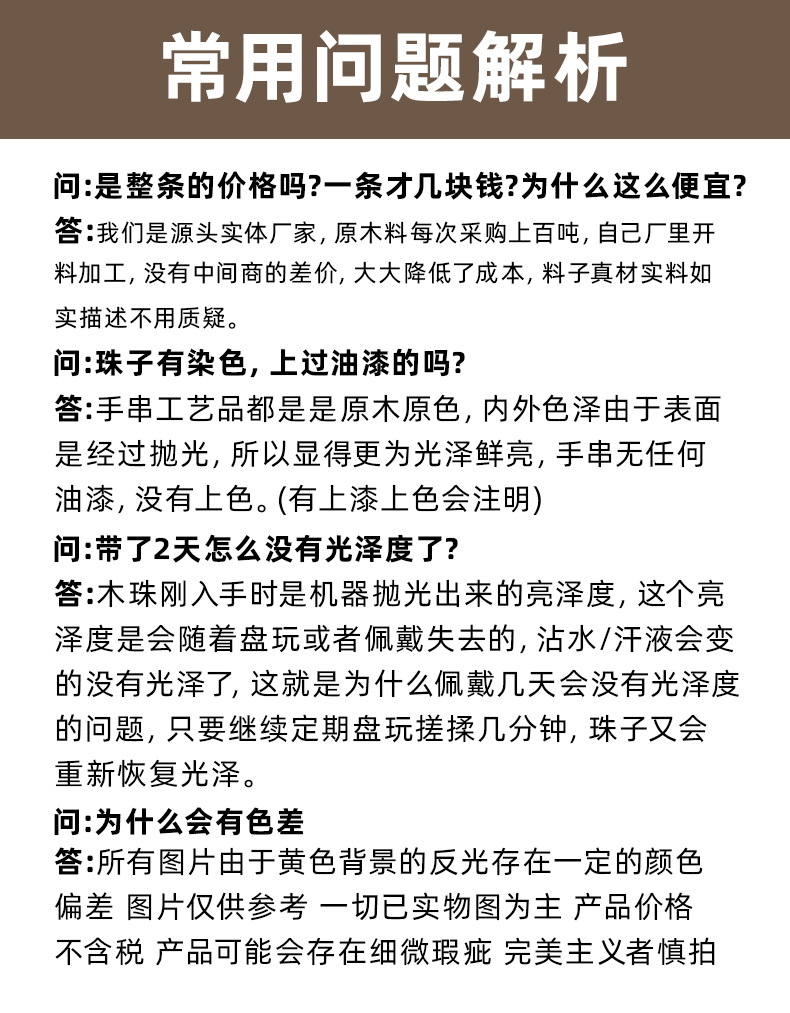 常用问题解析

问:是整条的价格吗?一条才几块钱?为什么这么便宜?
答:我们是源头实体厂家, 原木料每次采购上百吨, 自己厂里开料加工, 没有中间商的差价, 大大降低了成本, 料子真材实料如实描述不用质疑。

问:珠子有染色, 上过油漆的吗?
答:手串工艺品都是是原木原色, 内外色泽由于表面是经过抛光, 所以显得更为光泽鲜亮, 手串无任何油漆, 没有上色。(有上漆上色会注明)

问:带了2天怎么没有光泽度了?
答:木珠刚入手时是机器抛光出来的亮泽度, 这个亮泽度是会随着盘玩或者佩戴失去的, 沾水/汗液会变的没有光泽了, 这就是为什么佩戴几天会没有光泽度的问题, 只要继续定期盘玩搓揉几分钟, 珠子又会重新恢复光泽。

问:为什么会有色差
答:所有图片由于黄色背景的反光存在一定的颜色偏差 图片仅供参考 一切已实物图为主 产品价格不含税 产品可能会存在细微瑕疵 完美主义者慎拍